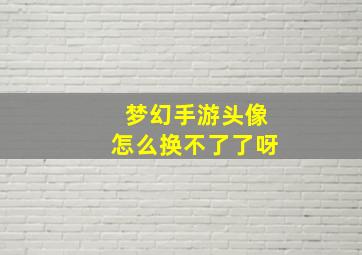 梦幻手游头像
怎么换不了了呀